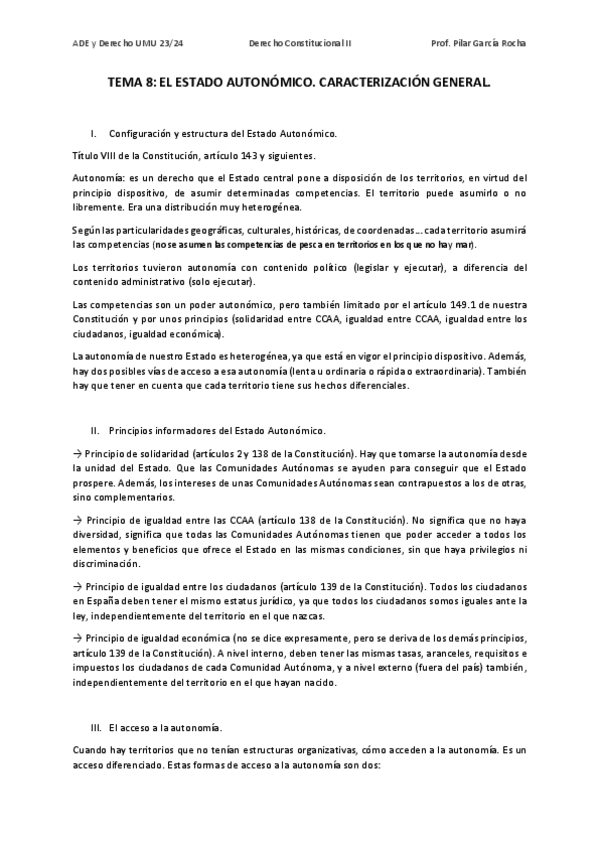 ADE y Derecho UMU 23/24 Derecho Constitucional II Prof. Pilar García Rocha

TEMA 8: EL ESTADO AUTONÓMICO. CARACTERIZACIÓN GENERAL.

I. Configuración y estructura del Estado Autonómico.

Título VIII de la Constitución, artículo 143 y siguientes.

Autonomía: es un derecho que el Estado central pone a disposición de los territorios, en virtud del principio dispositivo, de asumir determinadas competencias. El territorio puede asumirlo o no libremente. Era una distribución muy heterogénea.

Según las particularidades geográficas, culturales, históricas, de coordenadas… cada territorio asumirá las competencias (no se asumen las competencias de pesca en territorios en los que no hay mar).

Los territorios tuvieron autonomía con contenido político (legislar y ejecutar), a diferencia del contenido administrativo (solo ejecutar).

Las competencias son un poder autonómico, pero también limitado por el artículo 149.1 de nuestra Constitución y por unos principios (solidaridad entre CCAA, igualdad entre CCAA, igualdad entre los ciudadanos, igualdad económica).

La autonomía de nuestro Estado es heterogénea, ya que está en vigor el principio dispositivo. Además, hay dos posibles vías de acceso a esa autonomía (lenta u ordinaria o rápida o extraordinaria). También hay que tener en cuenta que cada territorio tiene sus hechos diferenciales.

II. Principios informadores del Estado Autonómico.

→ Principio de solidaridad (artículos 2 y 138 de la Constitución). Hay que tomarse la autonomía desde la unidad del Estado. Que las Comunidades Autónomas se ayuden para conseguir que el Estado prospere. Además, los intereses de unas Comunidades Autónomas sean contrapuestos a los de otras, sino complementarios.

→ Principio de igualdad entre las CCAA (artículo 138 de la Constitución). No significa que no haya diversidad, significa que todas las Comunidades Autónomas tienen que poder acceder a todos los elementos y beneficios que ofrece el Estado en las mismas condiciones, sin que haya privilegios ni discriminación.

→ Principio de igualdad entre los ciudadanos (artículo 139 de la Constitución). Todos los ciudadanos en España deben tener el mismo estatus jurídico, ya que todos los ciudadanos somos iguales ante la ley, independientemente del territorio en el que nazcas.

→ Principio de igualdad económica (no se dice expresamente, pero se deriva de los demás principios, artículo 139 de la Constitución). A nivel interno, deben tener las mismas tasas, aranceles, requisitos e impuestos los ciudadanos de cada Comunidad Autónoma, y a nivel externo (fuera del país) también, independientemente del territorio en el que hayan nacido.

III. El acceso a la autonomía.

Cuando hay territorios que no tenían estructuras organizativas, cómo acceden a la autonomía. Es un acceso diferenciado. Estas formas de acceso a la autonomía son dos: